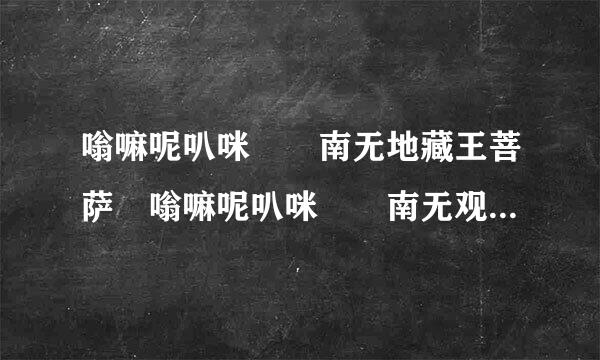 嗡嘛呢叭咪　　南无地藏王菩萨　嗡嘛呢叭咪　　南无观...